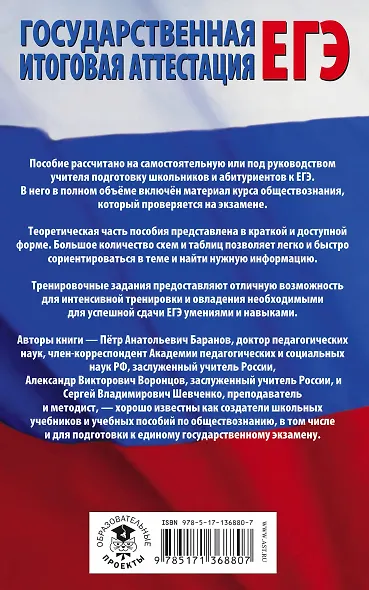 ГОСУДАРСТВЕННАЯ ИТОГОВАЯ АТТЕСТАЦИЯ ЕГЭ

Пособие рассчитано на самостоятельную или под руководством учителя подготовку школьников и абитуриентов к ЕГЭ. В него в полном объёме включён материал курса обществознания, который проверяется на экзамене.

Теоретическая часть пособия представлена в краткой и доступной форме. Большое количество схем и таблиц позволяет легко и быстро сориентироваться в теме и найти нужную информацию.

Тренировочные задания предоставляют отличную возможность для интенсивной тренировки и овладения необходимыми для успешной сдачи ЕГЭ умениями и навыками.

Авторы книги — Пётр Анатольевич Баранов, доктор педагогических наук, член-корреспондент Академии педагогических и социальных наук РФ, заслуженный учитель России, Александр Викторович Воронцов, заслуженный учитель России, и Сергей Владимирович Шевченко, преподаватель и методист, — хорошо известны как создатели школьных учебников и учебных пособий по обществознанию, в том числе и для подготовки к единому государственному экзамену.

ОБРАЗОВАТЕЛЬНЫЕ ПРОЕКТЫ

ISBN 978-5-17-136880-7

9 785171 368807

WWW.AST.RU